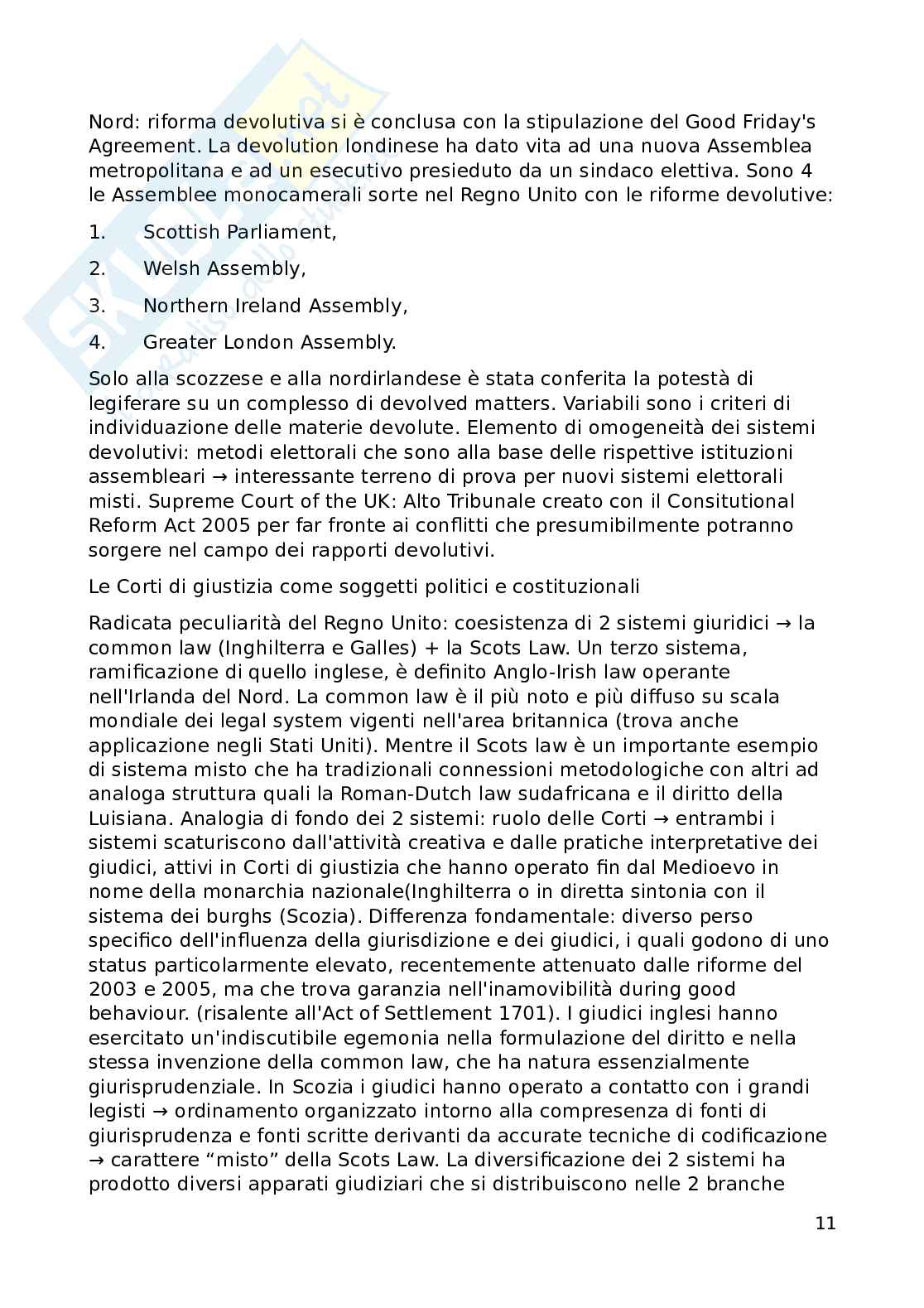 Nord: riforma devolutiva si è conclusa con la stipulazione del Good Friday's Agreement. La devolution londinese ha dato vita ad una nuova Assemblea metropolitana e ad un esecutivo presieduto da un sindaco elettiva. Sono 4 le Assemblee monocamerali sorte nel Regno Unito con le riforme devolutive:

1. Scottish Parliament,

2. Welsh Assembly,

3. Northern Ireland Assembly,

4. Greater London Assembly.

Solo alla scozzese e alla nordirlandese è stata conferita la potestà di legiferare su un complesso di devolved matters. Variabili sono i criteri di individuazione delle materie devolute. Elemento di omogeneità dei sistemi devolutivi: metodi elettorali che sono alla base delle rispettive istituzioni assembleari → interessante terreno di prova per nuovi sistemi elettorali misti. Supreme Court of the UK: Alto Tribunale creato con il Consitutional Reform Act 2005 per far fronte ai conflitti che presumibilmente potranno sorgere nel campo dei rapporti devolutivi.

Le Corti di giustizia come soggetti politici e costituzionali

Radicata peculiarità del Regno Unito: coesistenza di 2 sistemi giuridici → la common law (Inghilterra e Galles) + la Scots Law. Un terzo sistema, ramificazione di quello inglese, è definito Anglo-Irish law operante nell'Irlanda del Nord. La common law è il più noto e più diffuso su scala mondiale dei legal system vigenti nell'area britannica (trova anche applicazione negli Stati Uniti). Mentre il Scots law è un importante esempio di sistema misto che ha tradizionali connessioni metodologiche con altri ad analoga struttura quali la Roman-Dutch law sudafricana e il diritto della Luisiana. Analogia di fondo dei 2 sistemi: ruolo delle Corti → entrambi i sistemi scaturiscono dall'attività creativa e dalle pratiche interpretative dei giudici, attivi in Corti di giustizia che hanno operato fin dal Medioevo in nome della monarchia nazionale(Inghilterra o in diretta sintonia con il sistema dei burghs (Scozia). Differenza fondamentale: diverso perso specifico dell'influenza della giurisdizione e dei giudici, i quali godono di uno status particolarmente elevato, recentemente attenuato dalle riforme del 2003 e 2005, ma che trova garanzia nell'inamovibilità during good behaviour. (risalente all'Act of Settlement 1701). I giudici inglesi hanno esercitato un'indiscutibile egemonia nella formulazione del diritto e nella stessa invenzione della common law, che ha natura essenzialmente giurisprudenziale. In Scozia i giudici hanno operato a contatto con i grandi legisti → ordinamento organizzato intorno alla compresenza di fonti di giurisprudenza e fonti scritte derivanti da accurate tecniche di codificazione → carattere “misto” della Scots Law. La diversificazione dei 2 sistemi ha prodotto diversi apparati giudiziari che si distribuiscono nelle 2 branche

11